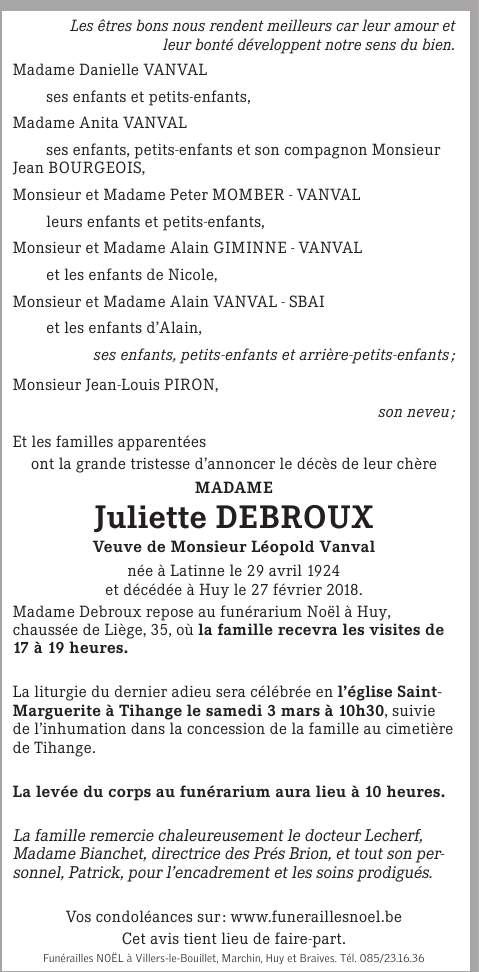 Les êtres bons nous rendent meilleurs car leur amour et leur bonté développent notre sens du bien.

Madame Danielle VANVAL

ses enfants et petits-enfants,

Madame Anita VANVAL

ses enfants, petits-enfants et son compagnon Monsieur Jean BOURGEOIS,

Monsieur et Madame Peter MOMBER - VANVAL

leurs enfants et petits-enfants,

Monsieur et Madame Alain GIMINNE - VANVAL

et les enfants de Nicole,

Monsieur et Madame Alain VANVAL - SBAI

et les enfants d'Alain,

ses enfants, petits-enfants et arrière-petits-enfants ;

Monsieur Jean-Louis PIRON,

son neveu ;

Et les familles apparentées

ont la grande tristesse d'annoncer le décès de leur chère

MADAME

Juliette DEBROUX

Veuve de Monsieur Léopold Vanval

née à Latinne le 29 avril 1924
et décédée à Huy le 27 février 2018.

Madame Debroux repose au funérarium Noël à Huy, chaussée de Liège, 35, où la famille recevra les visites de 17 à 19 heures.

La liturgie du dernier adieu sera célébrée en l'église Saint-Marguerite à Tihange le samedi 3 mars à 10h30, suivie de l'inhumation dans la concession de la famille au cimetière de Tihange.

La levée du corps au funérarium aura lieu à 10 heures.

La famille remercie chaleureusement le docteur Lecherf, Madame Bianchet, directrice des Prés Brion, et tout son personnel, Patrick, pour l'encadrement et les soins prodigués.

Vos condoléances sur : www.funeraillesnoel.be

Cet avis tient lieu de faire-part.

Funérailles NOËL à Villers-le-Bouillet, Marchin, Huy et Braives. Tél. 085/23.16.36